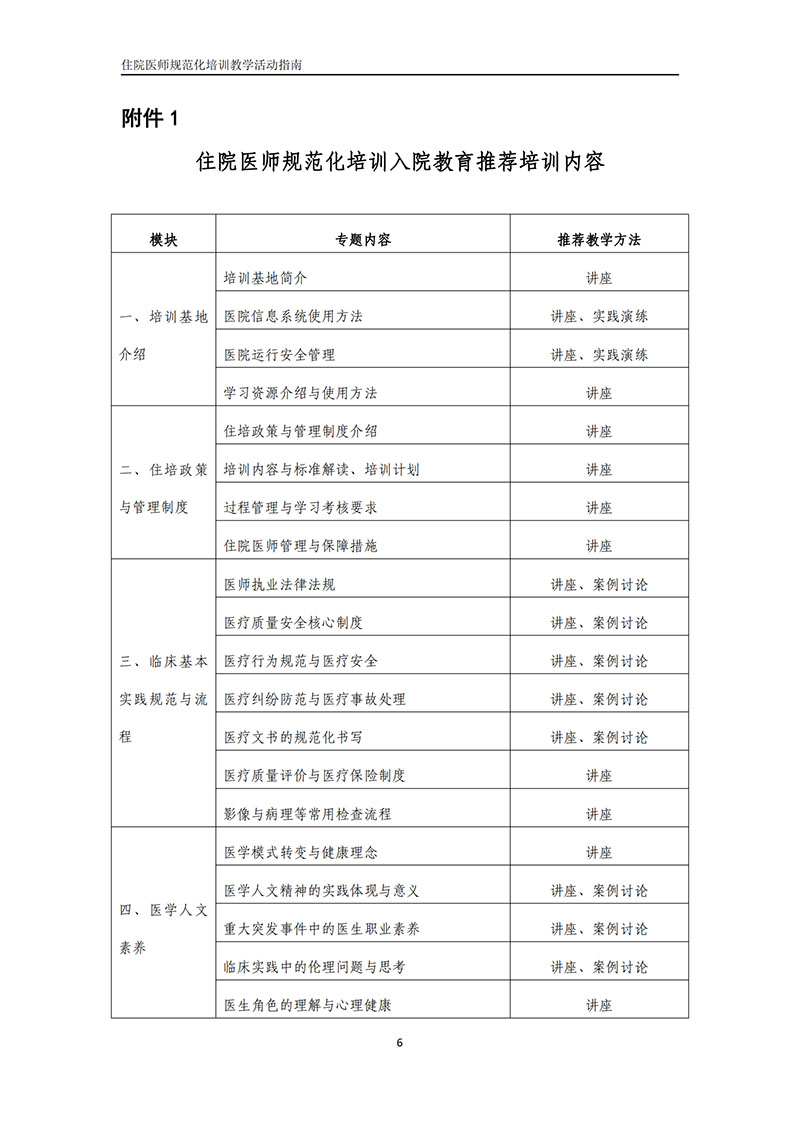 住院医师规范化培训教学活动指南

附件 1

住院医师规范化培训入院教育推荐培训内容

| 模块 | 专题内容 | 推荐教学方法 |
|---|---|---|
| 一、培训基地介绍 | 培训基地简介 | 讲座 |
| | 医院信息系统使用方法 | 讲座、实践演练 |
| | 医院运行安全管理 | 讲座、实践演练 |
| | 学习资源介绍与使用方法 | 讲座 |
| 二、住培政策与管理制度 | 住培政策与管理制度介绍 | 讲座 |
| | 培训内容与标准解读、培训计划 | 讲座 |
| | 过程管理与学习考核要求 | 讲座 |
| | 住院医师管理与保障措施 | 讲座 |
| 三、临床基本实践规范与流程 | 医师执业法律法规 | 讲座、案例讨论 |
| | 医疗质量安全核心制度 | 讲座、案例讨论 |
| | 医疗行为规范与医疗安全 | 讲座、案例讨论 |
| | 医疗纠纷防范与医疗事故处理 | 讲座、案例讨论 |
| | 医疗文书的规范化书写 | 讲座、案例讨论 |
| | 医疗质量评价与医疗保险制度 | 讲座 |
| | 影像与病理等常用检查流程 | 讲座 |
| 四、医学人文素养 | 医学模式转变与健康理念 | 讲座 |
| | 医学人文精神的实践体现与意义 | 讲座、案例讨论 |
| | 重大突发事件中的医生职业素养 | 讲座、案例讨论 |
| | 临床实践中的伦理问题与思考 | 讲座、案例讨论 |
| | 医生角色的理解与心理健康 | 讲座 |

6